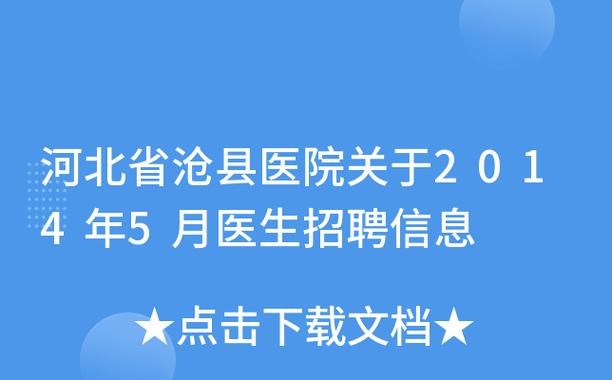 河北省沧县医院关于2014年5月医生招聘信息

★点击下载文档★